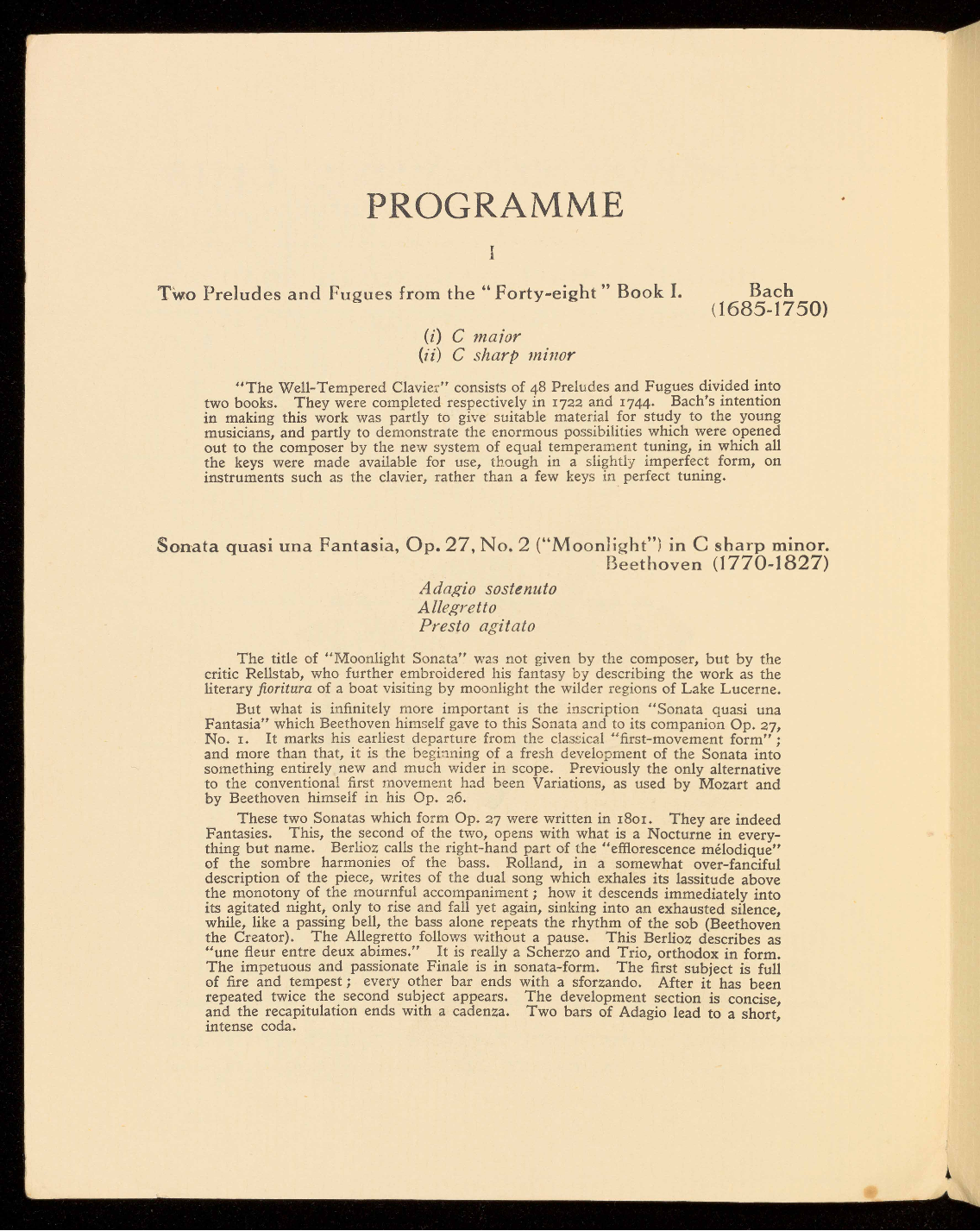 PROGRAMME

I

Two Preludes and Fugues from the "Forty-eight" Book I. Bach (1685-1750)

(i) C major
(ii) C sharp minor

"The Well-Tempered Clavier" consists of 48 Preludes and Fugues divided into two books. They were completed respectively in 1722 and 1744. Bach's intention in making this work was partly to give suitable material for study to the young musicians, and partly to demonstrate the enormous possibilities which were opened out to the composer by the new system of equal temperament tuning, in which all the keys were made available for use, though in a slightly imperfect form, on instruments such as the clavier, rather than a few keys in perfect tuning.

Sonata quasi una Fantasia, Op. 27, No. 2 ("Moonlight") in C sharp minor. Beethoven (1770-1827)

Adagio sostenuto
Allegretto
Presto agitato

The title of "Moonlight Sonata" was not given by the composer, but by the critic Rellstab, who further embroidered his fantasy by describing the work as the literary fioritura of a boat visiting by moonlight the wilder regions of Lake Lucerne.

But what is infinitely more important is the inscription "Sonata quasi una Fantasia" which Beethoven himself gave to this Sonata and to its companion Op. 27, No. 1. It marks his earliest departure from the classical "first-movement form"; and more than that, it is the beginning of a fresh development of the Sonata into something entirely new and much wider in scope. Previously the only alternative to the conventional first movement had been Variations, as used by Mozart and by Beethoven himself in his Op. 26.

These two Sonatas which form Op. 27 were written in 1801. They are indeed Fantasies. This, the second of the two, opens with what is a Nocturne in everything but name. Berlioz calls the right-hand part of the "efflorescence mélodique" of the sombre harmonies of the bass. Rolland, in a somewhat over-fanciful description of the piece, writes of the dual song which exhales its lassitude above the monotony of the mournful accompaniment; how it descends immediately into its agitated night, only to rise and fall yet again, sinking into an exhausted silence, while, like a passing bell, the bass alone repeats the rhythm of the sob (Beethoven the Creator). The Allegretto follows without a pause. This Berlioz describes as "une fleur entre deux abimes." It is really a Scherzo and Trio, orthodox in form. The impetuous and passionate Finale is in sonata-form. The first subject is full of fire and tempest; every other bar ends with a sforzando. After it has been repeated twice the second subject appears. The development section is concise, and the recapitulation ends with a cadenza. Two bars of Adagio lead to a short, intense coda.